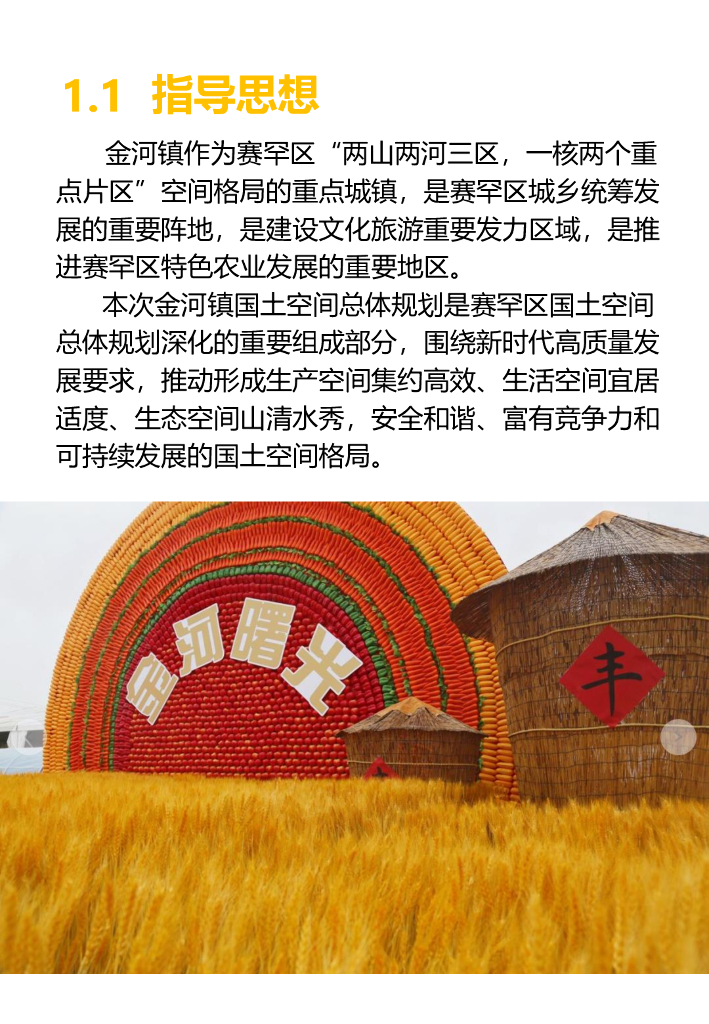 1.1 指导思想

金河镇作为赛罕区“两山两河三区，一核两个重点片区”空间格局的重点城镇，是赛罕区城乡统筹发展的重要阵地，是建设文化旅游重要发力区域，是推进赛罕区特色农业发展的重要地区。

本次金河镇国土空间总体规划是赛罕区国土空间总体规划深化的重要组成部分，围绕新时代高质量发展要求，推动形成生产空间集约高效、生活空间宜居适度、生态空间山清水秀，安全和谐、富有竞争力和可持续发展的国土空间格局。

金河曙光

丰